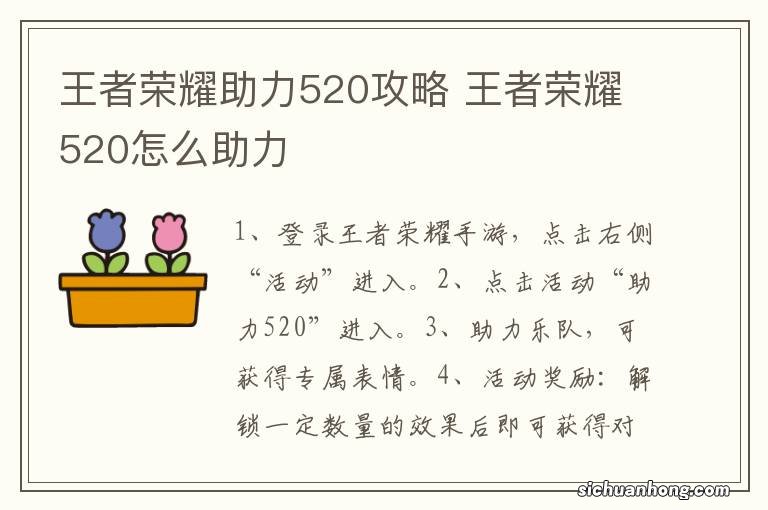 王者荣耀助力520攻略 王者荣耀520怎么助力

1、登录王者荣耀手游，点击右侧“活动”进入。2、点击活动“助力520”进入。3、助力乐队，可获得专属表情。4、活动奖励：解锁一定数量的效果后即可获得对

sichuanhong.com